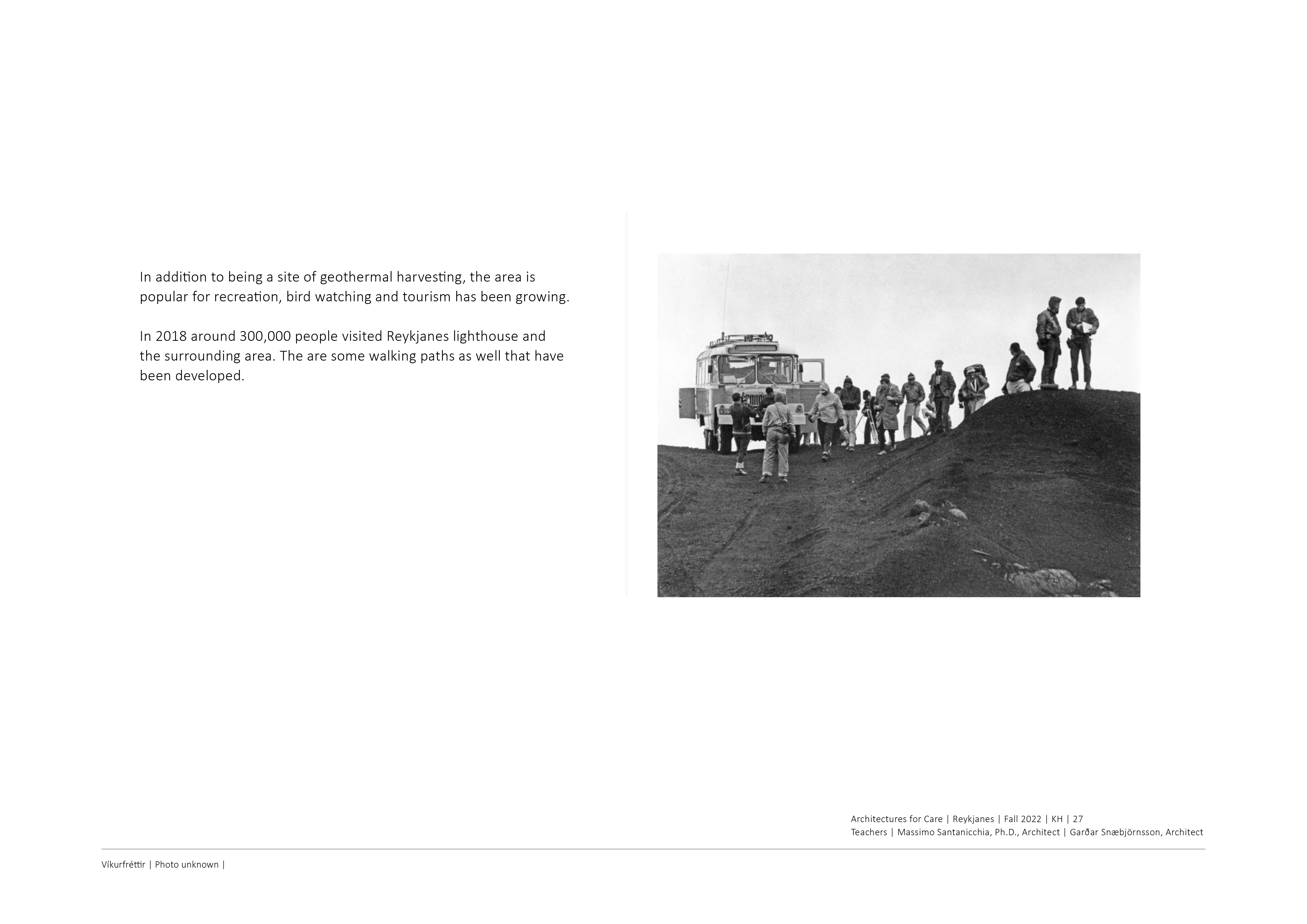 In addition to being a site of geothermal harvesting, the area is popular for recreation, bird watching and tourism has been growing.

In 2018 around 300,000 people visited Reykjanes lighthouse and the surrounding area. The are some walking paths as well that have been developed.

Architectures for Care | Reykjanes | Fall 2022 | KH | 27
Teachers | Massimo Santanicchia, Ph.D., Architect | Garðar Snæbjörnsson, Architect

Víkurfréttir | Photo unknown |